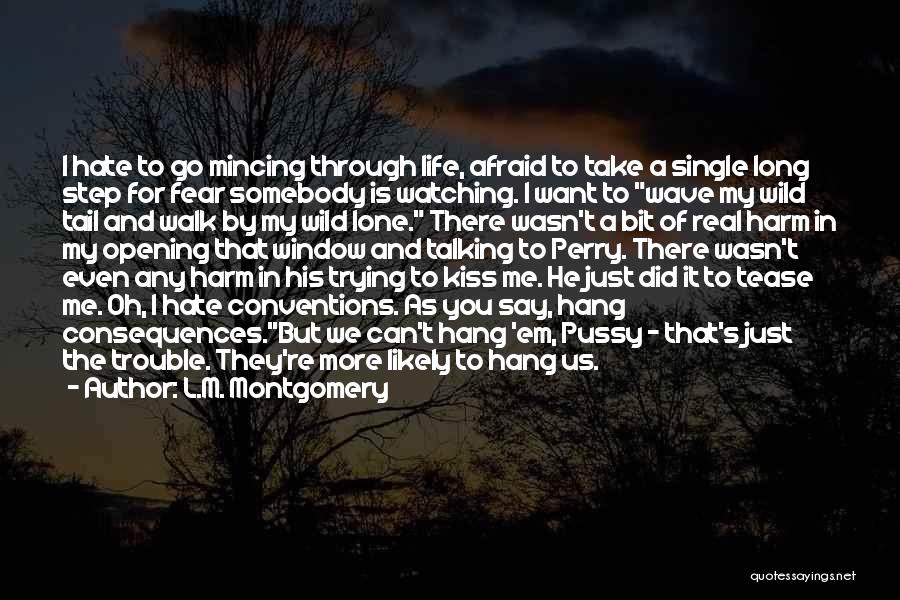 I hate to go mincing through life, afraid to take a single long step for fear somebody is watching. I want to "wave my wild tail and walk by my wild lone." There wasn't a bit of real harm in my opening that window and talking to Perry. There wasn't even any harm in his trying to kiss me. He just did it to tease me. Oh, I hate conventions. As you say, hang consequences."But we can't hang 'em, Pussy - that's just the trouble. They're more likely to hang us.

- Author: L.M. Montgomery

quotessayings.net